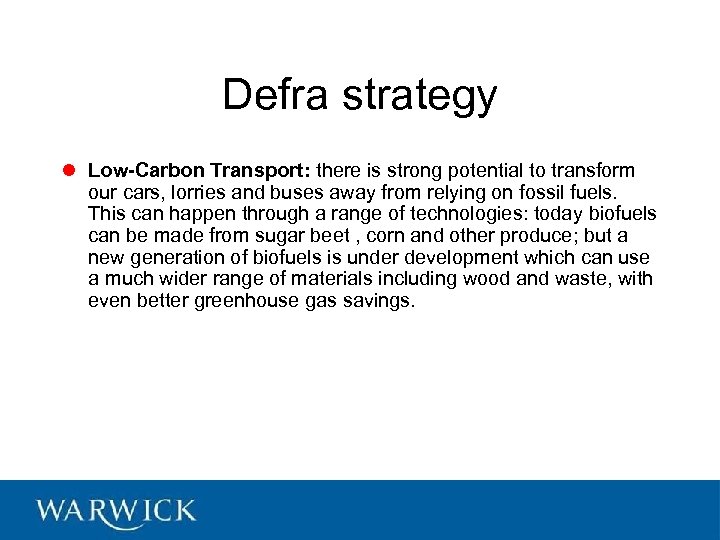 Defra strategy

• Low-Carbon Transport: there is strong potential to transform our cars, lorries and buses away from relying on fossil fuels. This can happen through a range of technologies: today biofuels can be made from sugar beet , corn and other produce; but a new generation of biofuels is under development which can use a much wider range of materials including wood and waste, with even better greenhouse gas savings.

WARWICK